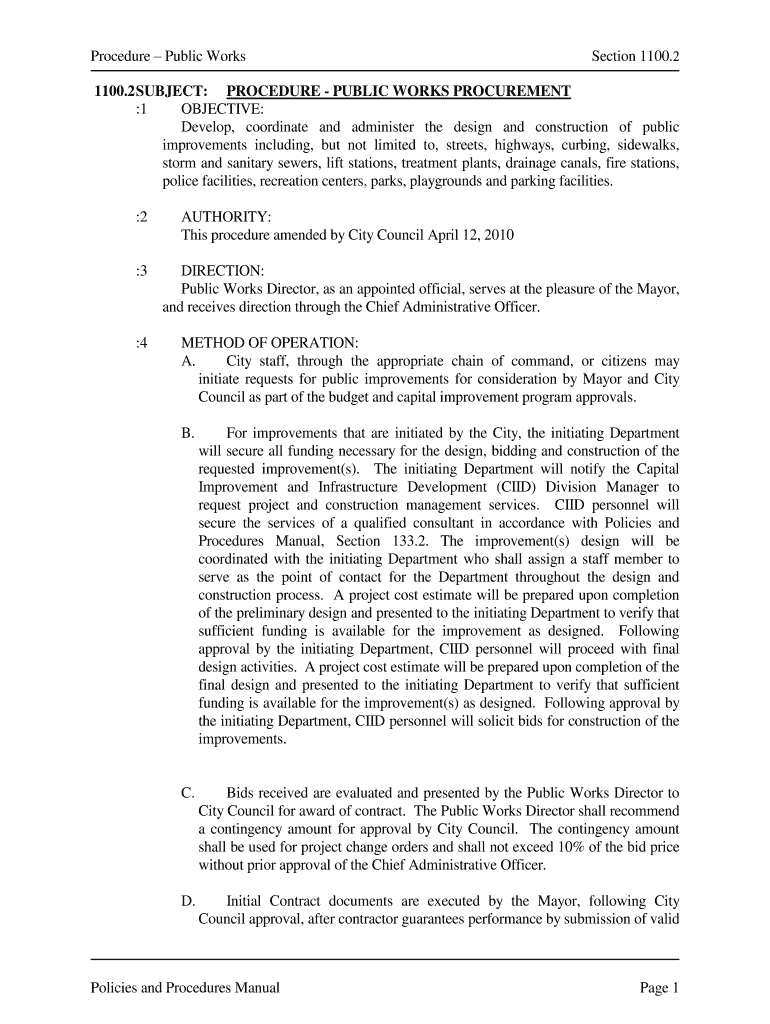 Procedure – Public Works Section 1100.2

1100.2SUBJECT: PROCEDURE - PUBLIC WORKS PROCUREMENT

:1 OBJECTIVE:
Develop, coordinate and administer the design and construction of public improvements including, but not limited to, streets, highways, curbing, sidewalks, storm and sanitary sewers, lift stations, treatment plants, drainage canals, fire stations, police facilities, recreation centers, parks, playgrounds and parking facilities.

:2 AUTHORITY:
This procedure amended by City Council April 12, 2010

:3 DIRECTION:
Public Works Director, as an appointed official, serves at the pleasure of the Mayor, and receives direction through the Chief Administrative Officer.

:4 METHOD OF OPERATION:
A. City staff, through the appropriate chain of command, or citizens may initiate requests for public improvements for consideration by Mayor and City Council as part of the budget and capital improvement program approvals.

B. For improvements that are initiated by the City, the initiating Department will secure all funding necessary for the design, bidding and construction of the requested improvement(s). The initiating Department will notify the Capital Improvement and Infrastructure Development (CIID) Division Manager to request project and construction management services. CIID personnel will secure the services of a qualified consultant in accordance with Policies and Procedures Manual, Section 133.2. The improvement(s) design will be coordinated with the initiating Department who shall assign a staff member to serve as the point of contact for the Department throughout the design and construction process. A project cost estimate will be prepared upon completion of the preliminary design and presented to the initiating Department to verify that sufficient funding is available for the improvement as designed. Following approval by the initiating Department, CIID personnel will proceed with final design activities. A project cost estimate will be prepared upon completion of the final design and presented to the initiating Department to verify that sufficient funding is available for the improvement(s) as designed. Following approval by the initiating Department, CIID personnel will solicit bids for construction of the improvements.

C. Bids received are evaluated and presented by the Public Works Director to City Council for award of contract. The Public Works Director shall recommend a contingency amount for approval by City Council. The contingency amount shall be used for project change orders and shall not exceed 10% of the bid price without prior approval of the Chief Administrative Officer.

D. Initial Contract documents are executed by the Mayor, following City Council approval, after contractor guarantees performance by submission of valid

Policies and Procedures Manual Page 1